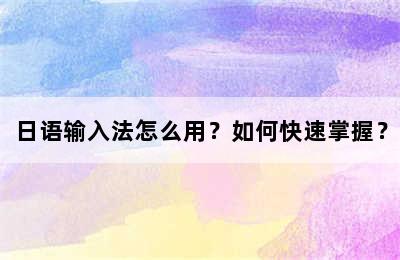 日语输入法怎么用？如何快速掌握？